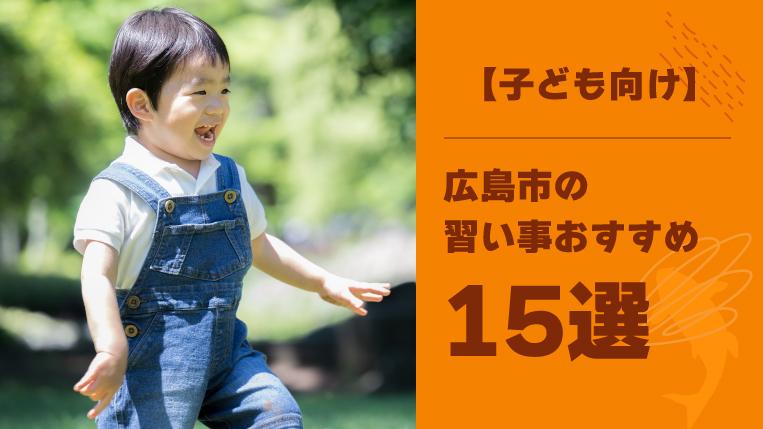 【子ども向け】

広島市の
習い事おすすめ
15選